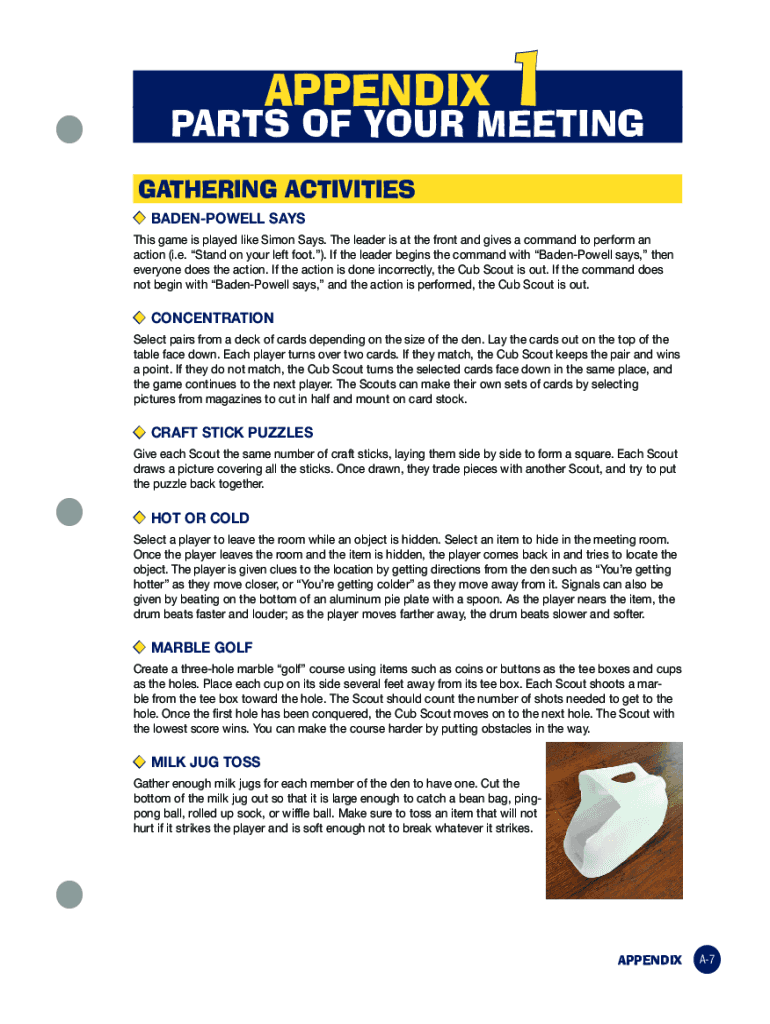 APPENDIX 1
PARTS OF YOUR MEETING

GATHERING ACTIVITIES

BADEN-POWELL SAYS

This game is played like Simon Says. The leader is at the front and gives a command to perform an action (i.e. "Stand on your left foot."). If the leader begins the command with "Baden-Powell says," then everyone does the action. If the action is done incorrectly, the Cub Scout is out. If the command does not begin with "Baden-Powell says," and the action is performed, the Cub Scout is out.

CONCENTRATION

Select pairs from a deck of cards depending on the size of the den. Lay the cards out on the top of the table face down. Each player turns over two cards. If they match, the Cub Scout keeps the pair and wins a point. If they do not match, the Cub Scout turns the selected cards face down in the same place, and the game continues to the next player. The Scouts can make their own sets of cards by selecting pictures from magazines to cut in half and mount on card stock.

CRAFT STICK PUZZLES

Give each Scout the same number of craft sticks, laying them side by side to form a square. Each Scout draws a picture covering all the sticks. Once drawn, they trade pieces with another Scout, and try to put the puzzle back together.

HOT OR COLD

Select a player to leave the room while an object is hidden. Select an item to hide in the meeting room. Once the player leaves the room and the item is hidden, the player comes back in and tries to locate the object. The player is given clues to the location by getting directions from the den such as "You're getting hotter" as they move closer, or "You're getting colder" as they move away from it. Signals can also be given by beating on the bottom of an aluminum pie plate with a spoon. As the player nears the item, the drum beats faster and louder; as the player moves farther away, the drum beats slower and softer.

MARBLE GOLF

Create a three-hole marble "golf" course using items such as coins or buttons as the tee boxes and cups as the holes. Place each cup on its side several feet away from its tee box. Each Scout shoots a marble from the tee box toward the hole. The Scout should count the number of shots needed to get to the hole. Once the first hole has been conquered, the Cub Scout moves on to the next hole. The Scout with the lowest score wins. You can make the course harder by putting obstacles in the way.

MILK JUG TOSS

Gather enough milk jugs for each member of the den to have one. Cut the bottom of the milk jug out so that it is large enough to catch a bean bag, ping-pong ball, rolled up sock, or wiffle ball. Make sure to toss an item that will not hurt if it strikes the player and is soft enough not to break whatever it strikes.

APPENDIX A-7